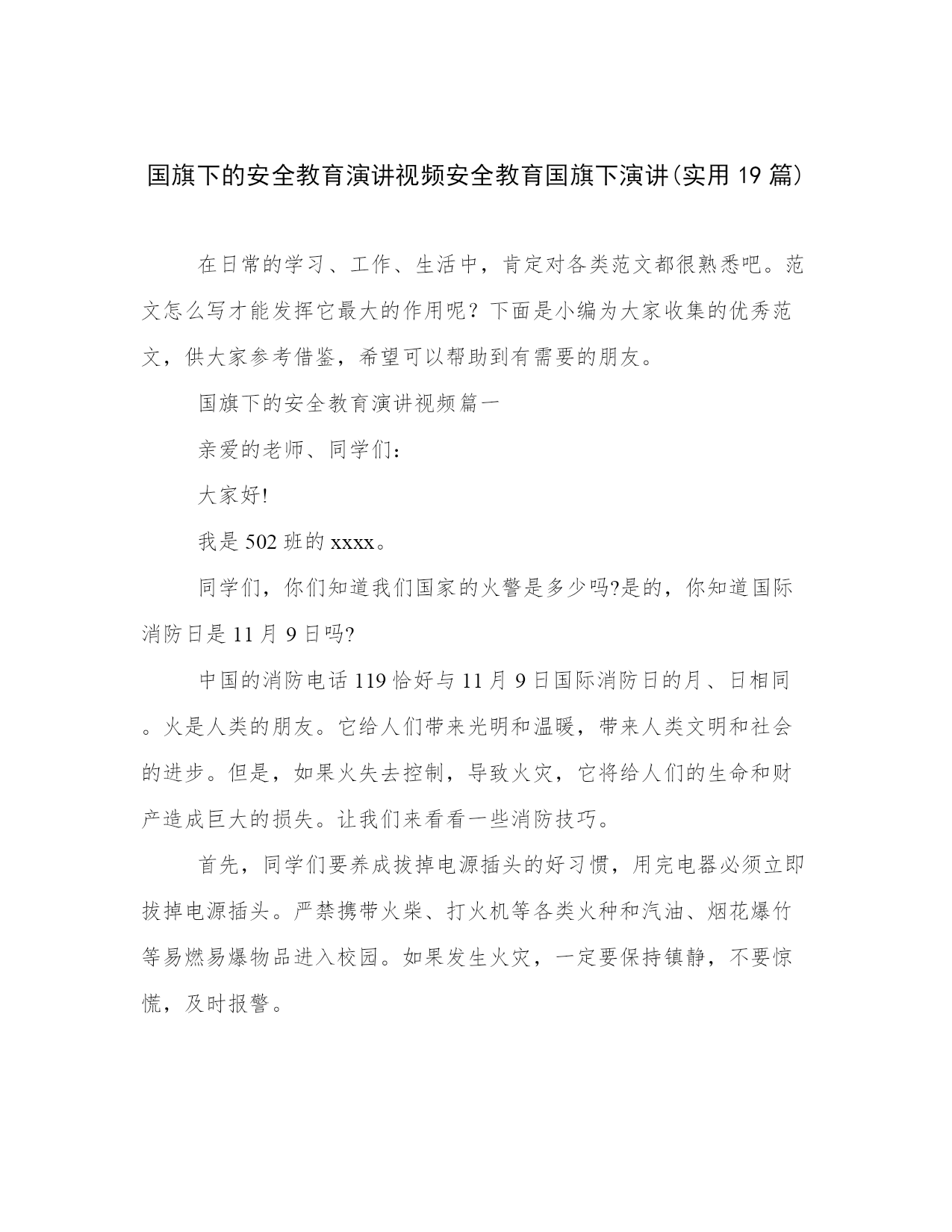 国旗下的安全教育演讲视频安全教育国旗下演讲(实用19篇)

在日常的学习、工作、生活中，肯定对各类范文都很熟悉吧。范文怎么写才能发挥它最大的作用呢？下面是小编为大家收集的优秀范文，供大家参考借鉴，希望可以帮助到有需要的朋友。

国旗下的安全教育演讲视频篇一

亲爱的老师、同学们：

大家好!

我是502班的xxxx。

同学们，你们知道我们国家的火警是多少吗?是的，你知道国际消防日是11月9日吗?

中国的消防电话119恰好与11月9日国际消防日的月、日相同。火是人类的朋友。它给人们带来光明和温暖，带来人类文明和社会的进步。但是，如果火失去控制，导致火灾，它将给人们的生命和财产造成巨大的损失。让我们来看看一些消防技巧。

首先，同学们要养成拔掉电源插头的好习惯，用完电器必须立即拔掉电源插头。严禁携带火柴、打火机等各类火种和汽油、烟花爆竹等易燃易爆物品进入校园。如果发生火灾，一定要保持镇静，不要惊慌，及时报警。